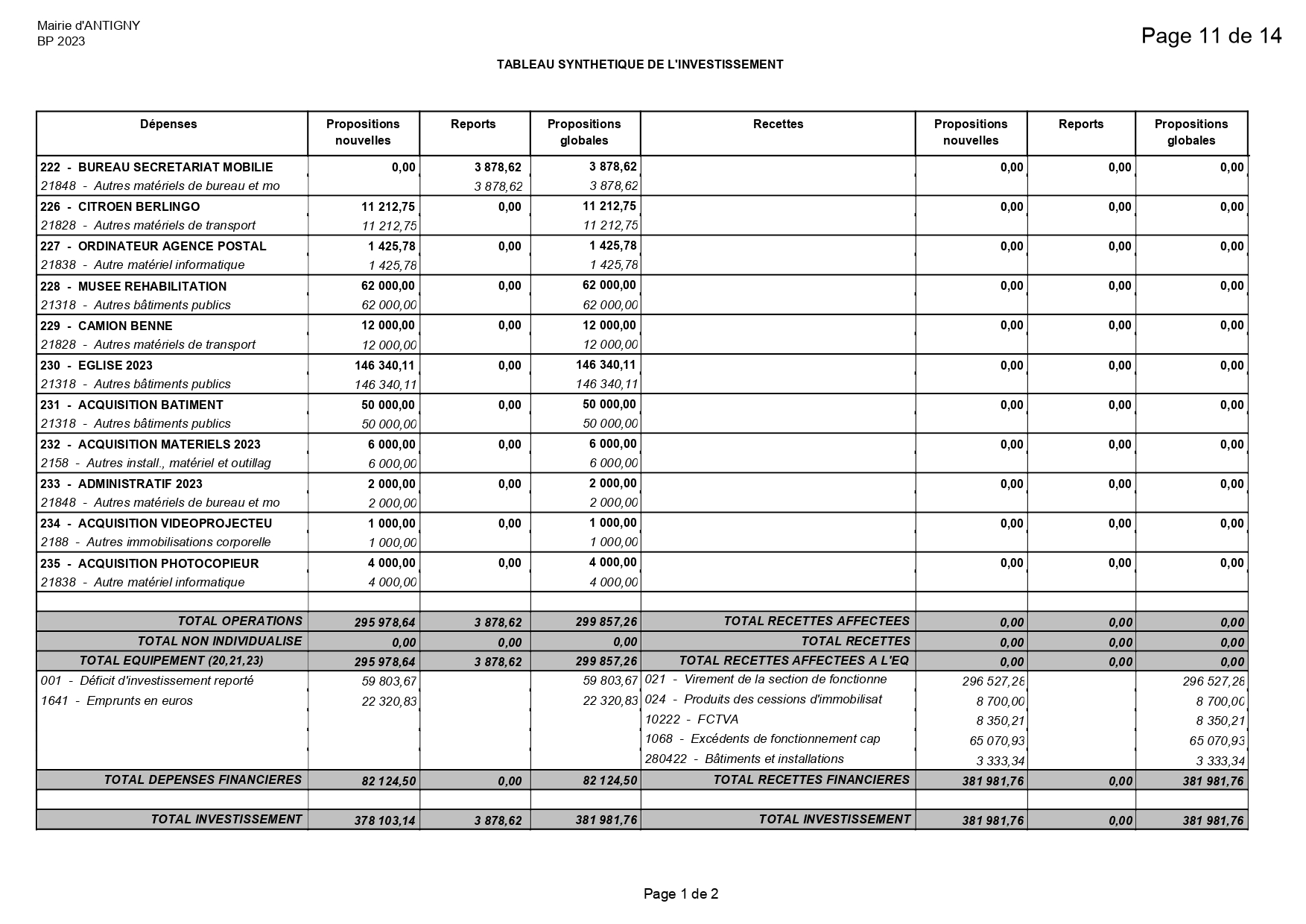 Mairie d'ANTIGNY
BP 2023

Page 11 de 14

TABLEAU SYNTHETIQUE DE L'INVESTISSEMENT

| Dépenses | Propositions nouvelles | Reports | Propositions globales | Recettes | Propositions nouvelles | Reports | Propositions globales |
|---|---|---|---|---|---|---|---|
| 222 - BUREAU SECRETARIAT MOBILIE | 0,00 | 3 878,62 | 3 878,62 | | 0,00 | 0,00 | 0,00 |
| 21848 - Autres matériels de bureau et mo | | 3 878,62 | 3 878,62 | | | | |
| 226 - CITROEN BERLINGO | 11 212,75 | 0,00 | 11 212,75 | | 0,00 | 0,00 | 0,00 |
| 21828 - Autres matériels de transport | 11 212,75 | | 11 212,75 | | | | |
| 227 - ORDINATEUR AGENCE POSTAL | 1 425,78 | 0,00 | 1 425,78 | | 0,00 | 0,00 | 0,00 |
| 21838 - Autre matériel informatique | 1 425,78 | | 1 425,78 | | | | |
| 228 - MUSEE REHABILITATION | 62 000,00 | 0,00 | 62 000,00 | | 0,00 | 0,00 | 0,00 |
| 21318 - Autres bâtiments publics | 62 000,00 | | 62 000,00 | | | | |
| 229 - CAMION BENNE | 12 000,00 | 0,00 | 12 000,00 | | 0,00 | 0,00 | 0,00 |
| 21828 - Autres matériels de transport | 12 000,00 | | 12 000,00 | | | | |
| 230 - EGLISE 2023 | 146 340,11 | 0,00 | 146 340,11 | | 0,00 | 0,00 | 0,00 |
| 21318 - Autres bâtiments publics | 146 340,11 | | 146 340,11 | | | | |
| 231 - ACQUISITION BATIMENT | 50 000,00 | 0,00 | 50 000,00 | | 0,00 | 0,00 | 0,00 |
| 21318 - Autres bâtiments publics | 50 000,00 | | 50 000,00 | | | | |
| 232 - ACQUISITION MATERIELS 2023 | 6 000,00 | 0,00 | 6 000,00 | | 0,00 | 0,00 | 0,00 |
| 2158 - Autres install., matériel et outillag | 6 000,00 | | 6 000,00 | | | | |
| 233 - ADMINISTRATIF 2023 | 2 000,00 | 0,00 | 2 000,00 | | 0,00 | 0,00 | 0,00 |
| 21848 - Autres matériels de bureau et mo | 2 000,00 | | 2 000,00 | | | | |
| 234 - ACQUISITION VIDEOPROJECTEU | 1 000,00 | 0,00 | 1 000,00 | | 0,00 | 0,00 | 0,00 |
| 2188 - Autres immobilisations corporelle | 1 000,00 | | 1 000,00 | | | | |
| 235 - ACQUISITION PHOTOCOPIEUR | 4 000,00 | 0,00 | 4 000,00 | | 0,00 | 0,00 | 0,00 |
| 21838 - Autre matériel informatique | 4 000,00 | | 4 000,00 | | | | |
| | | | | | | | |
| TOTAL OPERATIONS | 295 978,64 | 3 878,62 | 299 857,26 | TOTAL RECETTES AFFECTEES | 0,00 | 0,00 | 0,00 |
| TOTAL NON INDIVIDUALISE | 0,00 | 0,00 | 0,00 | TOTAL RECETTES | 0,00 | 0,00 | 0,00 |
| TOTAL EQUIPEMENT (20,21,23) | 295 978,64 | 3 878,62 | 299 857,26 | TOTAL RECETTES AFFECTEES A L'EQ | 0,00 | 0,00 | 0,00 |
| 001 - Déficit d'investissement reporté | 59 803,67 | | 59 803,67 | 021 - Virement de la section de fonctionne | 296 527,28 | | 296 527,28 |
| 1641 - Emprunts en euros | 22 320,83 | | 22 320,83 | 024 - Produits des cessions d'immobilisat | 8 700,00 | | 8 700,00 |
| | | | | 10222 - FCTVA | 8 350,21 | | 8 350,21 |
| | | | | 1068 - Excédents de fonctionnement cap | 65 070,93 | | 65 070,93 |
| | | | | 280422 - Bâtiments et installations | 3 333,34 | | 3 333,34 |
| TOTAL DEPENSES FINANCIERES | 82 124,50 | 0,00 | 82 124,50 | TOTAL RECETTES FINANCIERES | 381 981,76 | 0,00 | 381 981,76 |
| | | | | | | | |
| TOTAL INVESTISSEMENT | 378 103,14 | 3 878,62 | 381 981,76 | TOTAL INVESTISSEMENT | 381 981,76 | 0,00 | 381 981,76 |

Page 1 de 2